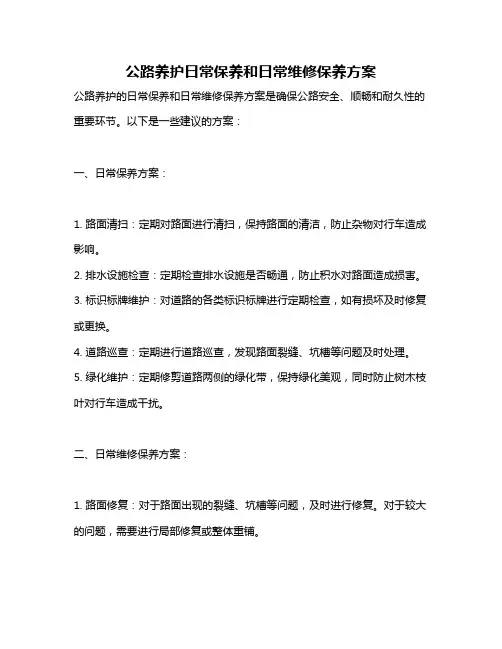 公路养护日常保养和日常维修保养方案

公路养护的日常保养和日常维修保养方案是确保公路安全、顺畅和耐久性的重要环节。以下是一些建议的方案：

一、日常保养方案：

1. 路面清扫：定期对路面进行清扫，保持路面的清洁，防止杂物对行车造成影响。

2. 排水设施检查：定期检查排水设施是否畅通，防止积水对路面造成损害。

3. 标识标牌维护：对道路的各类标识标牌进行定期检查，如有损坏及时修复或更换。

4. 道路巡查：定期进行道路巡查，发现路面裂缝、坑槽等问题及时处理。

5. 绿化维护：定期修剪道路两侧的绿化带，保持绿化美观，同时防止树木枝叶对行车造成干扰。

二、日常维修保养方案：

1. 路面修复：对于路面出现的裂缝、坑槽等问题，及时进行修复。对于较大的问题，需要进行局部修复或整体重铺。